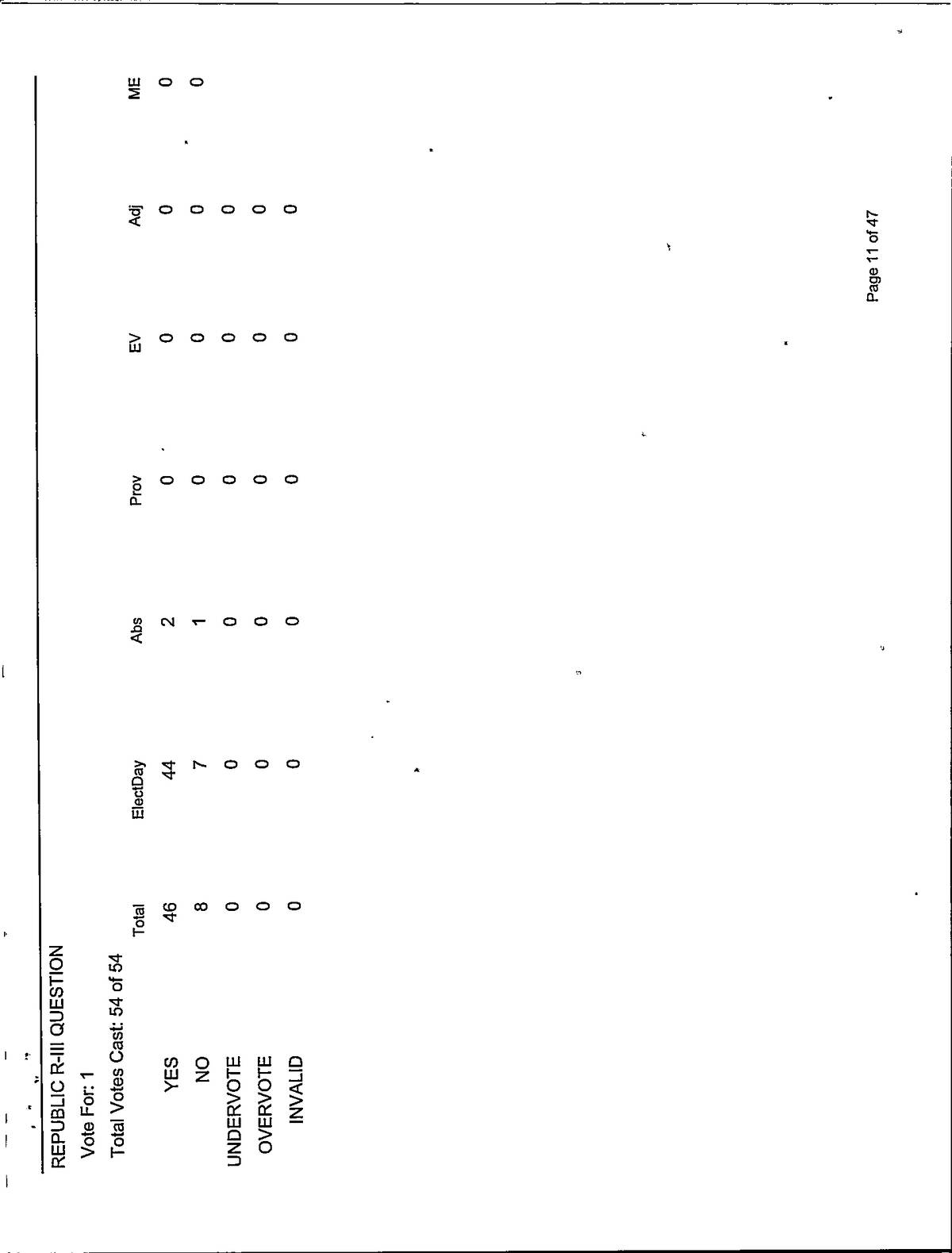 REPUBLIC R-III QUESTION

Vote For: 1

Total Votes Cast: 54 of 54

| | Total | ElectDay | Abs | Prov | EV | Adj | ME |
|---|---|---|---|---|---|---|---|
| YES | 46 | 44 | 2 | 0 | 0 | 0 | 0 |
| NO | 8 | 7 | 1 | 0 | 0 | 0 | 0 |
| UNDERVOTE | 0 | 0 | 0 | 0 | 0 | 0 | |
| OVERVOTE | 0 | 0 | 0 | 0 | 0 | 0 | |
| INVALID | 0 | 0 | 0 | 0 | 0 | 0 | |

Page 11 of 47